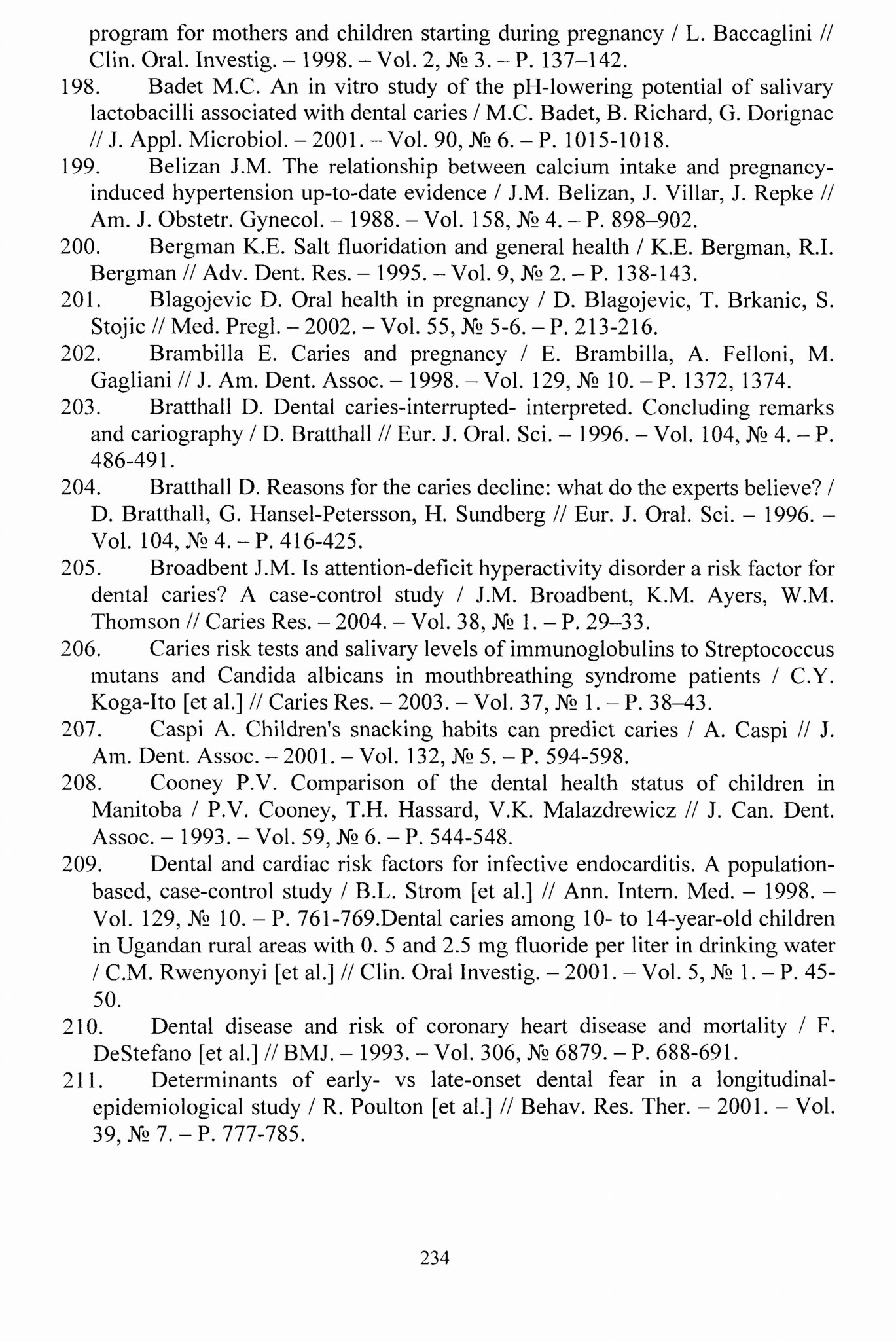 program for mothers and children starting during pregnancy / L. Baccaglini // Clin. Oral. Investig. – 1998. – Vol. 2, № 3. – P. 137–142.

198. Badet M.C. An in vitro study of the pH-lowering potential of salivary lactobacilli associated with dental caries / M.C. Badet, B. Richard, G. Dorignac // J. Appl. Microbiol. – 2001. – Vol. 90, № 6. – P. 1015-1018.

199. Belizan J.M. The relationship between calcium intake and pregnancy-induced hypertension up-to-date evidence / J.M. Belizan, J. Villar, J. Repke // Am. J. Obstetr. Gynecol. – 1988. – Vol. 158, № 4. – P. 898–902.

200. Bergman K.E. Salt fluoridation and general health / K.E. Bergman, R.I. Bergman // Adv. Dent. Res. – 1995. – Vol. 9, № 2. – P. 138-143.

201. Blagojevic D. Oral health in pregnancy / D. Blagojevic, T. Brkanic, S. Stojic // Med. Pregl. – 2002. – Vol. 55, № 5-6. – P. 213-216.

202. Brambilla E. Caries and pregnancy / E. Brambilla, A. Felloni, M. Gagliani // J. Am. Dent. Assoc. – 1998. – Vol. 129, № 10. – P. 1372, 1374.

203. Bratthall D. Dental caries-interrupted- interpreted. Concluding remarks and cariography / D. Bratthall // Eur. J. Oral. Sci. – 1996. – Vol. 104, № 4. – P. 486-491.

204. Bratthall D. Reasons for the caries decline: what do the experts believe? / D. Bratthall, G. Hansel-Petersson, H. Sundberg // Eur. J. Oral. Sci. – 1996. – Vol. 104, № 4. – P. 416-425.

205. Broadbent J.M. Is attention-deficit hyperactivity disorder a risk factor for dental caries? A case-control study / J.M. Broadbent, K.M. Ayers, W.M. Thomson // Caries Res. – 2004. – Vol. 38, № 1. – P. 29–33.

206. Caries risk tests and salivary levels of immunoglobulins to Streptococcus mutans and Candida albicans in mouthbreathing syndrome patients / C.Y. Koga-Ito [et al.] // Caries Res. – 2003. – Vol. 37, № 1. – P. 38–43.

207. Caspi A. Children's snacking habits can predict caries / A. Caspi // J. Am. Dent. Assoc. – 2001. – Vol. 132, № 5. – P. 594-598.

208. Cooney P.V. Comparison of the dental health status of children in Manitoba / P.V. Cooney, T.H. Hassard, V.K. Malazdrewicz // J. Can. Dent. Assoc. – 1993. – Vol. 59, № 6. – P. 544-548.

209. Dental and cardiac risk factors for infective endocarditis. A population-based, case-control study / B.L. Strom [et al.] // Ann. Intern. Med. – 1998. – Vol. 129, № 10. – P. 761-769.Dental caries among 10- to 14-year-old children in Ugandan rural areas with 0. 5 and 2.5 mg fluoride per liter in drinking water / C.M. Rwenyonyi [et al.] // Clin. Oral Investig. – 2001. – Vol. 5, № 1. – P. 45-50.

210. Dental disease and risk of coronary heart disease and mortality / F. DeStefano [et al.] // BMJ. – 1993. – Vol. 306, № 6879. – P. 688-691.

211. Determinants of early- vs late-onset dental fear in a longitudinal-epidemiological study / R. Poulton [et al.] // Behav. Res. Ther. – 2001. – Vol. 39, № 7. – P. 777-785.

234